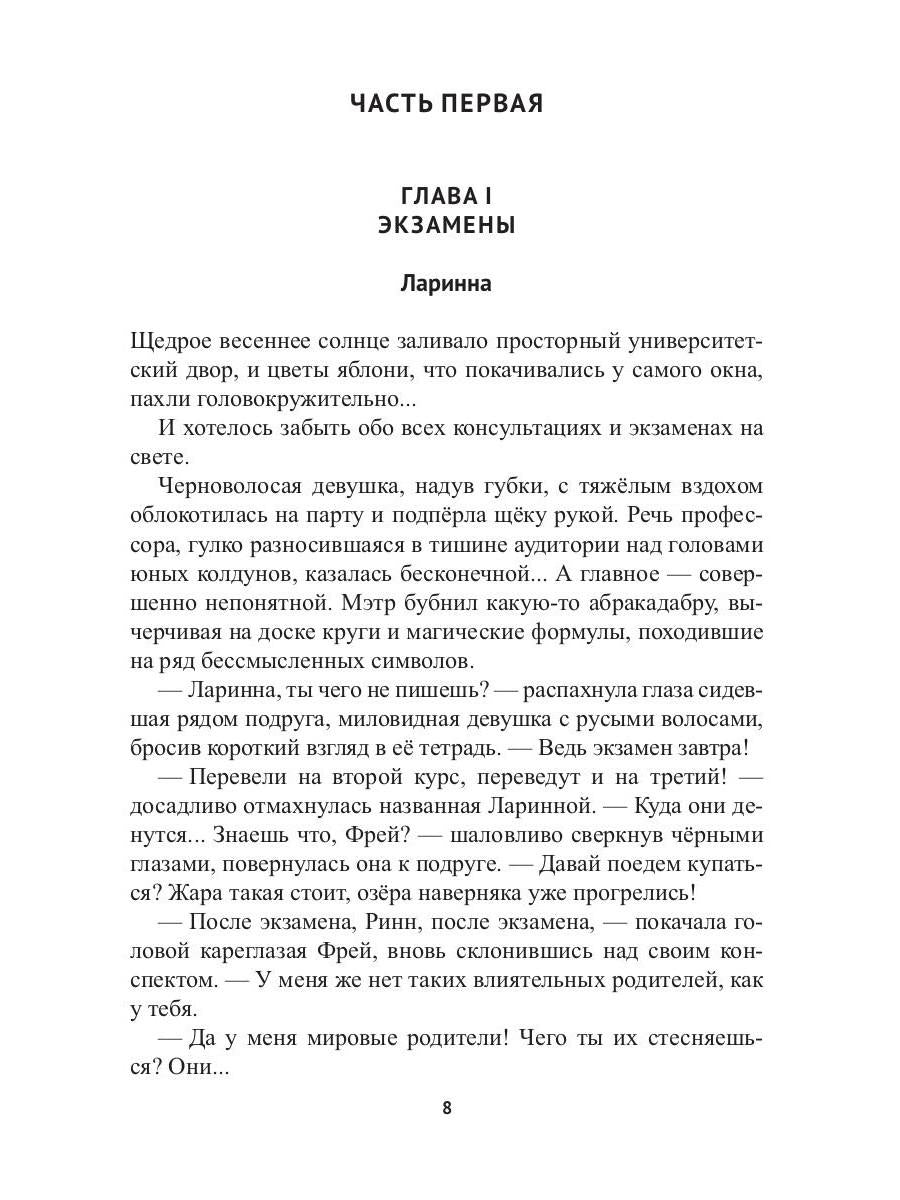 ЧАСТЬ ПЕРВАЯ

ГЛАВА I
ЭКЗАМЕНЫ

Ларинна

Щедрое весеннее солнце заливало просторный университетский двор, и цветы яблони, что покачивались у самого окна, пахли головокружительно...

И хотелось забыть обо всех консультациях и экзаменах на свете.

Черноволосая девушка, надув губки, с тяжёлым вздохом облокотилась на парту и подпёрла щёку рукой. Речь профессора, гулко разносившаяся в тишине аудитории над головами юных колдунов, казалась бесконечной... А главное — совершенно непонятной. Мэтр бубнил какую-то абракадабру, вычерчивая на доске круги и магические формулы, походившие на ряд бессмысленных символов.

— Ларинна, ты чего не пишешь? — распахнула глаза сидевшая рядом подруга, миловидная девушка с русыми волосами, бросив короткий взгляд в её тетрадь. — Ведь экзамен завтра!

— Перевели на второй курс, переведут и на третий! — досадливо отмахнулась названная Ларинной. — Куда они денутся... Знаешь что, Фрей? — шаловливо сверкнув чёрными глазами, повернулась она к подруге. — Давай поедем купаться? Жара такая стоит, озёра наверняка уже прогрелись!

— После экзамена, Ринн, после экзамена, — покачала головой кареглазая Фрей, вновь склонившись над своим конспектом. — У меня же нет таких влиятельных родителей, как у тебя.

— Да у меня мировые родители! Чего ты их стесняешься? Они...

8